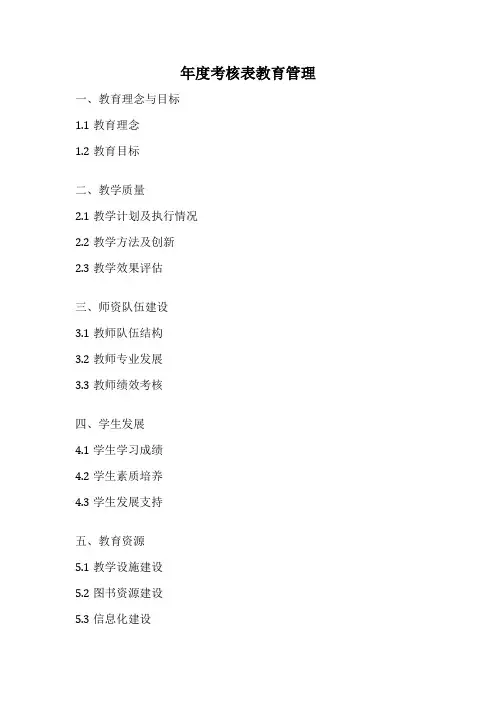 年度考核表教育管理

一、教育理念与目标

1.1 教育理念

1.2 教育目标

二、教学质量

2.1 教学计划及执行情况

2.2 教学方法及创新

2.3 教学效果评估

三、师资队伍建设

3.1 教师队伍结构

3.2 教师专业发展

3.3 教师绩效考核

四、学生发展

4.1 学生学习成绩

4.2 学生素质培养

4.3 学生发展支持

五、教育资源

5.1 教学设施建设

5.2 图书资源建设

5.3 信息化建设